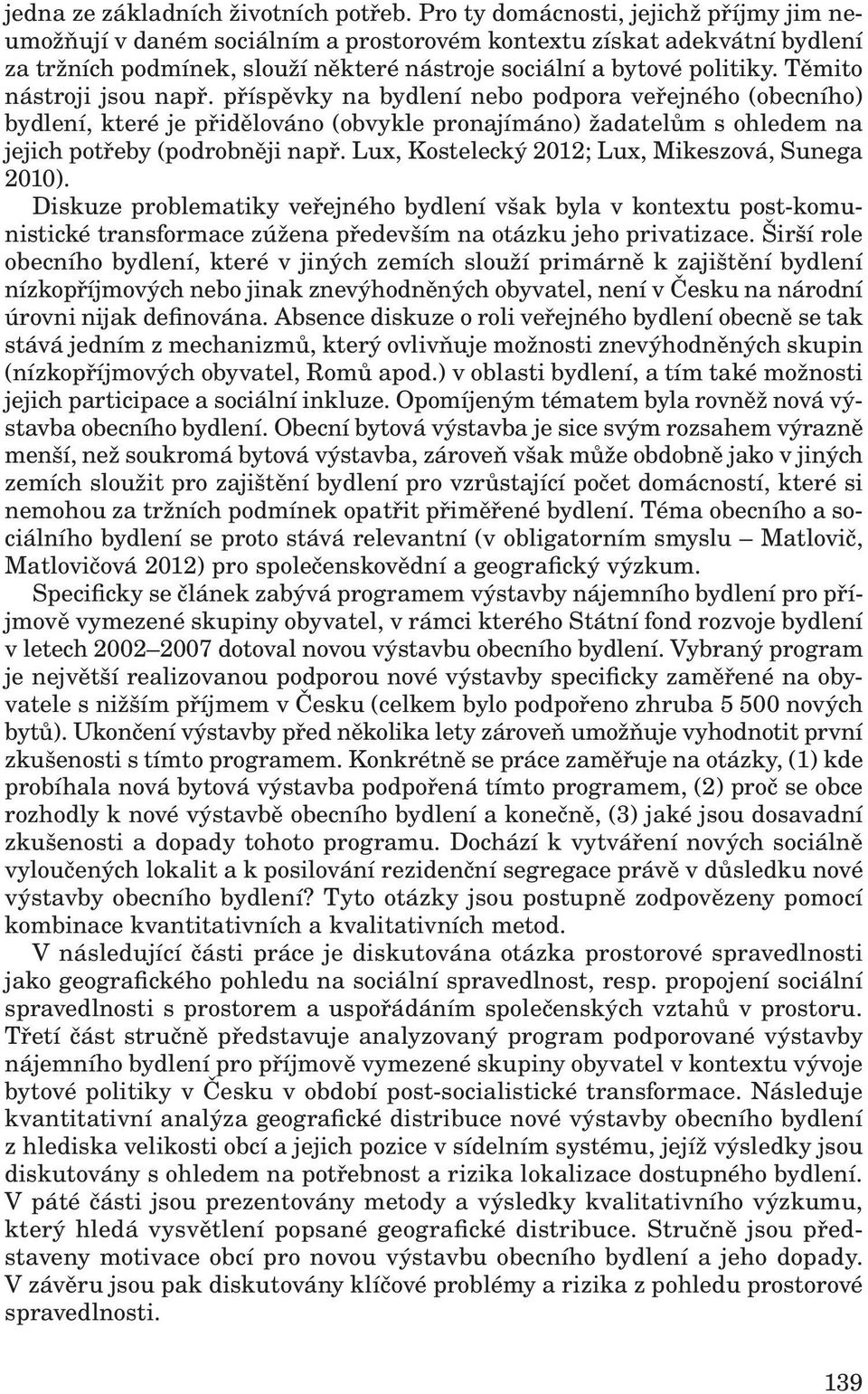 jedna ze základních životních potřeb. Pro ty domácnosti, jejichž příjmy jim neumožňují v daném sociálním a prostorovém kontextu získat adekvátní bydlení za tržních podmínek, slouží některé nástroje sociální a bytové politiky. Těmito nástroji jsou např. příspěvky na bydlení nebo podpora veřejného (obecního) bydlení, které je přidělováno (obvykle pronajímáno) žadatelům s ohledem na jejich potřeby (podrobněji např. Lux, Kostelecký 2012; Lux, Mikeszová, Sunega 2010).

Diskuze problematiky veřejného bydlení však byla v kontextu post-komunistické transformace zúžena především na otázku jeho privatizace. Širší role obecního bydlení, které v jiných zemích slouží primárně k zajištění bydlení nízkopříjmových nebo jinak znevýhodněných obyvatel, není v Česku na národní úrovni nijak definována. Absence diskuze o roli veřejného bydlení obecně se tak stává jedním z mechanizmů, který ovlivňuje možnosti znevýhodněných skupin (nízkopříjmových obyvatel, Romů apod.) v oblasti bydlení, a tím také možnosti jejich participace a sociální inkluze. Opomíjeným tématem byla rovněž nová výstavba obecního bydlení. Obecní bytová výstavba je sice svým rozsahem výrazně menší, než soukromá bytová výstavba, zároveň však může obdobně jako v jiných zemích sloužit pro zajištění bydlení pro vzrůstající počet domácností, které si nemohou za tržních podmínek opatřit přiměřené bydlení. Téma obecního a sociálního bydlení se proto stává relevantní (v obligatorním smyslu – Matlovič, Matlovičová 2012) pro společenskovědní a geografický výzkum.

Specificky se článek zabývá programem výstavby nájemního bydlení pro příjmově vymezené skupiny obyvatel, v rámci kterého Státní fond rozvoje bydlení v letech 2002–2007 dotoval novou výstavbu obecního bydlení. Vybraný program je největší realizovanou podporou nové výstavby specificky zaměřené na obyvatele s nižším příjmem v Česku (celkem bylo podpořeno zhruba 5 500 nových bytů). Ukončení výstavby před několika lety zároveň umožňuje vyhodnotit první zkušenosti s tímto programem. Konkrétně se práce zaměřuje na otázky, (1) kde probíhala nová bytová výstavba podpořená tímto programem, (2) proč se obce rozhodly k nové výstavbě obecního bydlení a konečně, (3) jaké jsou dosavadní zkušenosti a dopady tohoto programu. Dochází k vytváření nových sociálně vyloučených lokalit a k posilování rezidenční segregace právě v důsledku nové výstavby obecního bydlení? Tyto otázky jsou postupně zodpovězeny pomocí kombinace kvantitativních a kvalitativních metod.

V následující části práce je diskutována otázka prostorové spravedlnosti jako geografického pohledu na sociální spravedlnost, resp. propojení sociální spravedlnosti s prostorem a uspořádáním společenských vztahů v prostoru. Třetí část stručně představuje analyzovaný program podporované výstavby nájemního bydlení pro příjmově vymezené skupiny obyvatel v kontextu vývoje bytové politiky v Česku v období post-socialistické transformace. Následuje kvantitativní analýza geografické distribuce nové výstavby obecního bydlení z hlediska velikosti obcí a jejich pozice v sídelním systému, jejíž výsledky jsou diskutovány s ohledem na potřebnost a rizika lokalizace dostupného bydlení. V páté části jsou prezentovány metody a výsledky kvalitativního výzkumu, který hledá vysvětlení popsané geografické distribuce. Stručně jsou představeny motivace obcí pro novou výstavbu obecního bydlení a jeho dopady. V závěru jsou pak diskutovány klíčové problémy a rizika z pohledu prostorové spravedlnosti.

139